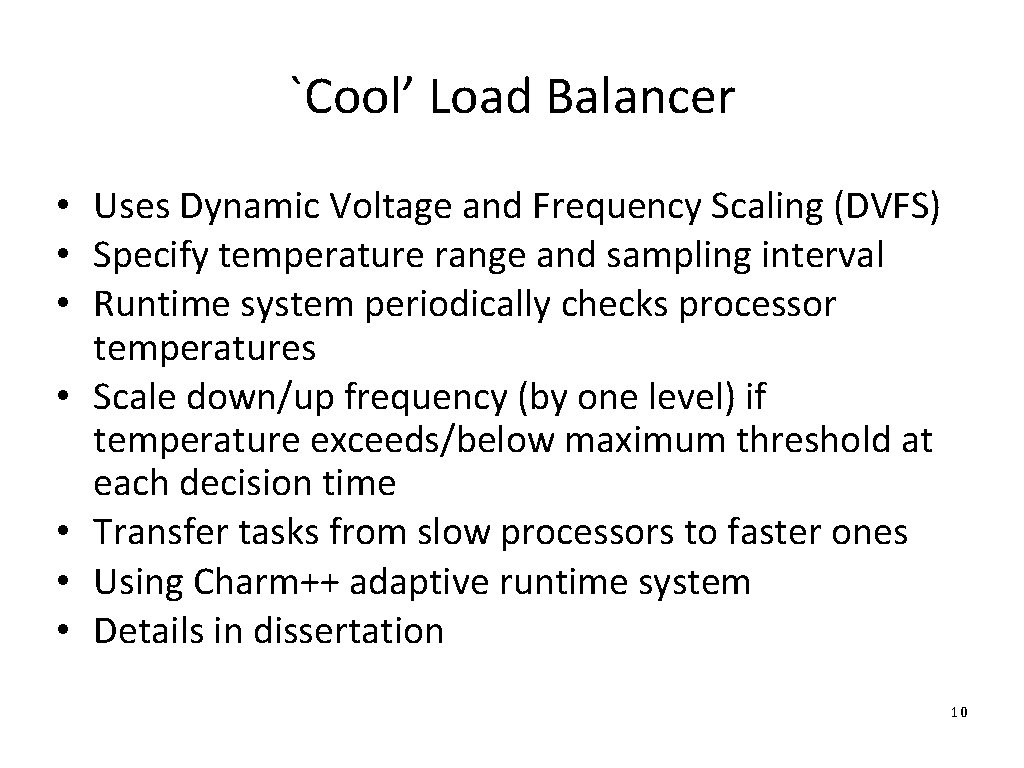 `Cool' Load Balancer

• Uses Dynamic Voltage and Frequency Scaling (DVFS)
• Specify temperature range and sampling interval
• Runtime system periodically checks processor temperatures
• Scale down/up frequency (by one level) if temperature exceeds/below maximum threshold at each decision time
• Transfer tasks from slow processors to faster ones
• Using Charm++ adaptive runtime system
• Details in dissertation

10